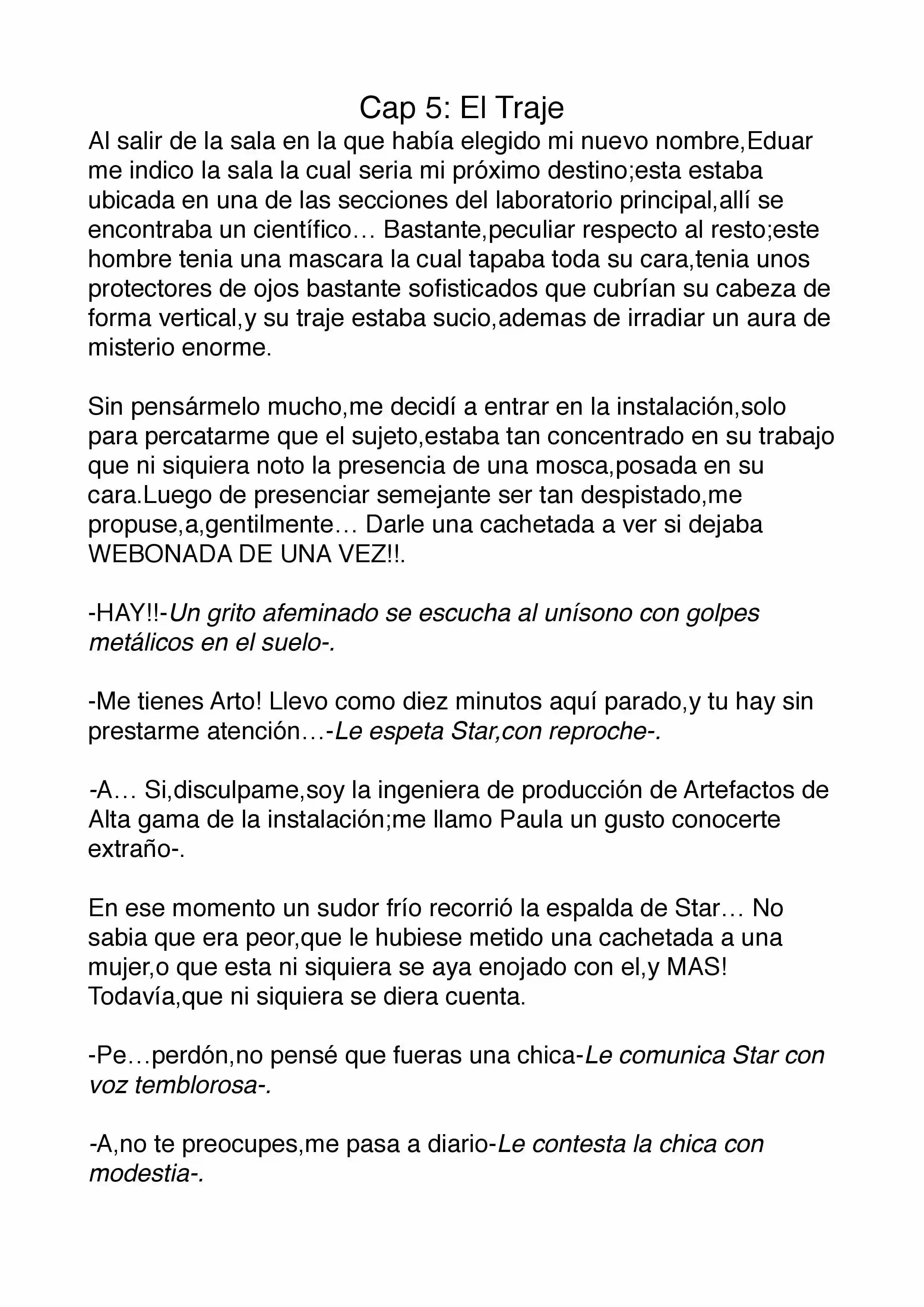 Cap 5: El Traje

Al salir de la sala en la que había elegido mi nuevo nombre,Eduar me indico la sala la cual seria mi próximo destino;esta estaba ubicada en una de las secciones del laboratorio principal,allí se encontraba un científico… Bastante,peculiar respecto al resto;este hombre tenia una mascara la cual tapaba toda su cara,tenia unos protectores de ojos bastante sofisticados que cubrían su cabeza de forma vertical,y su traje estaba sucio,ademas de irradiar un aura de misterio enorme.

Sin pensármelo mucho,me decidí a entrar en la instalación,solo para percatarme que el sujeto,estaba tan concentrado en su trabajo que ni siquiera noto la presencia de una mosca,posada en su cara.Luego de presenciar semejante ser tan despistado,me propuse,a,gentilmente… Darle una cachetada a ver si dejaba WEBONADA DE UNA VEZ!!.

-HAY!!-Un grito afeminado se escucha al unísono con golpes metálicos en el suelo-.

-Me tienes Arto! Llevo como diez minutos aquí parado,y tu hay sin prestarme atención…-Le espeta Star,con reproche-.

-A… Si,disculpame,soy la ingeniera de producción de Artefactos de Alta gama de la instalación;me llamo Paula un gusto conocerte extraño-.

En ese momento un sudor frío recorrió la espalda de Star… No sabia que era peor,que le hubiese metido una cachetada a una mujer,o que esta ni siquiera se aya enojado con el,y MAS! Todavía,que ni siquiera se diera cuenta.

-Pe…perdón,no pensé que fueras una chica-Le comunica Star con voz temblorosa-.

-A,no te preocupes,me pasa a diario-Le contesta la chica con modestia-.